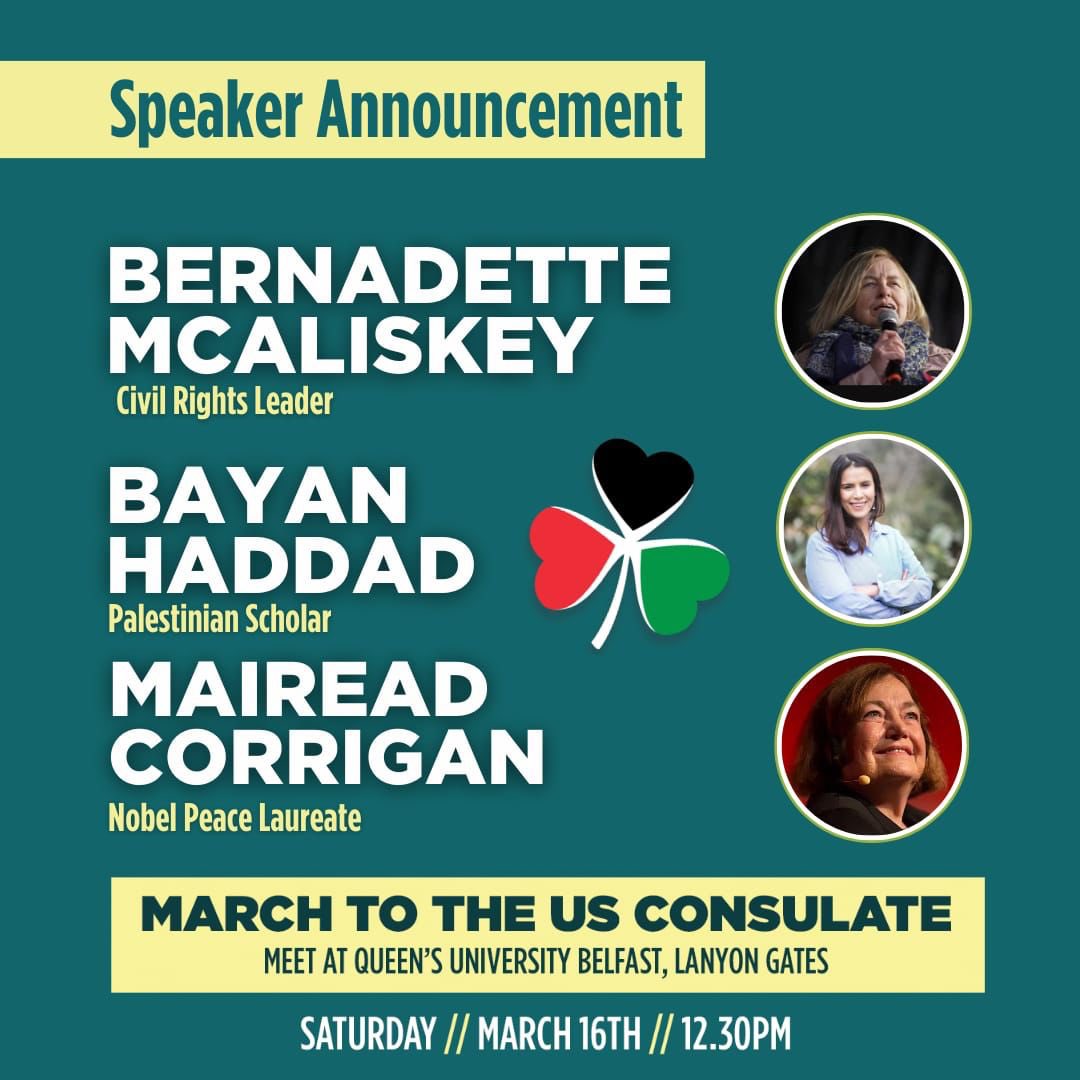 Speaker Announcement

BERNADETTE MCALISKEY
Civil Rights Leader

BAYAN HADDAD
Palestinian Scholar

MAIREAD CORRIGAN
Nobel Peace Laureate

MARCH TO THE US CONSULATE
MEET AT QUEEN'S UNIVERSITY BELFAST, LANYON GATES

SATURDAY // MARCH 16TH // 12.30PM